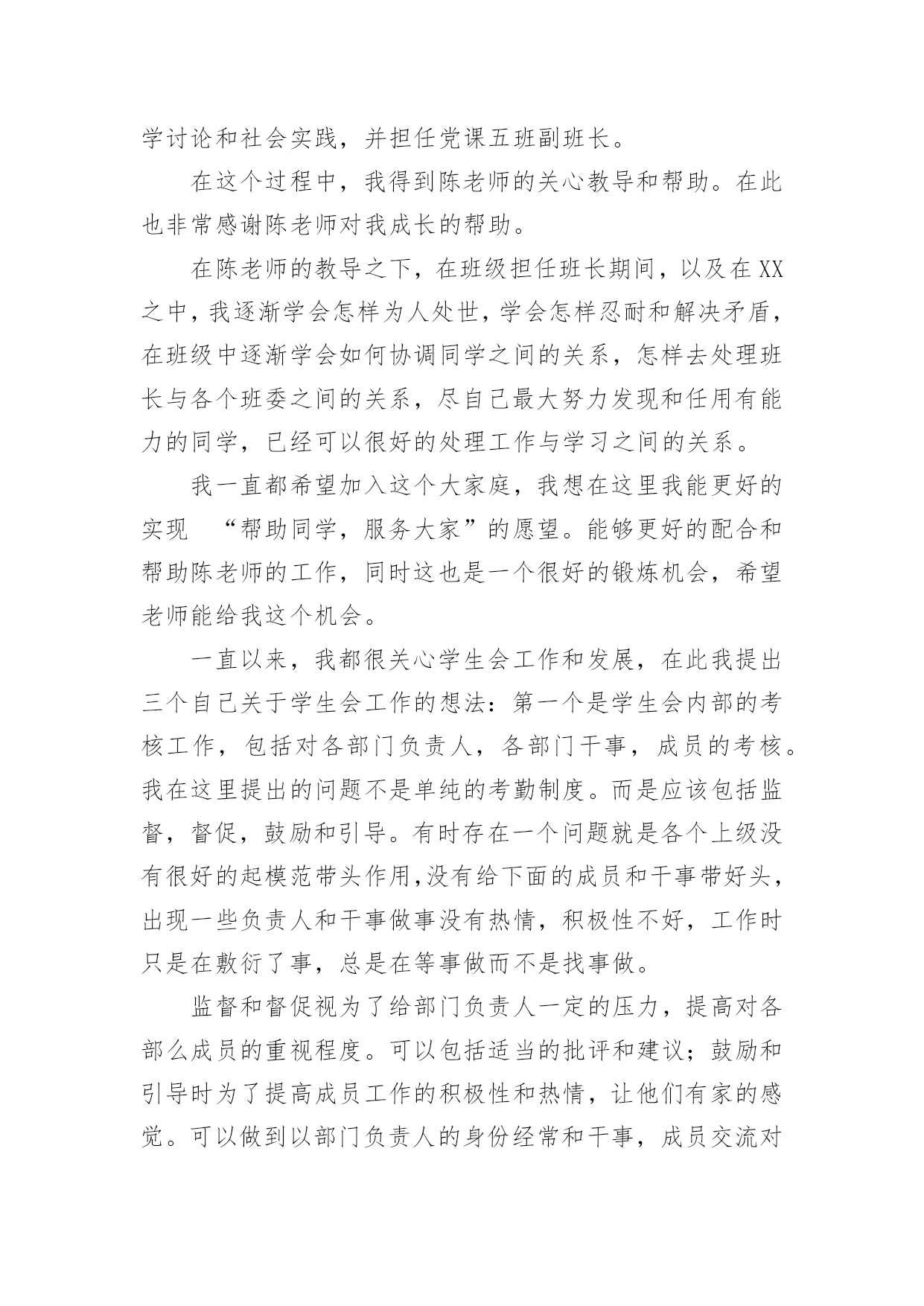 学讨论和社会实践，并担任党课五班副班长。

在这个过程中，我得到陈老师的关心教导和帮助。在此也非常感谢陈老师对我成长的帮助。

在陈老师的教导之下，在班级担任班长期间，以及在XX之中，我逐渐学会怎样为人处世，学会怎样忍耐和解决矛盾，在班级中逐渐学会如何协调同学之间的关系，怎样去处理班长与各个班委之间的关系，尽自己最大努力发现和任用有能力的同学，已经可以很好的处理工作与学习之间的关系。

我一直都希望加入这个大家庭，我想在这里我能更好的实现 “帮助同学，服务大家”的愿望。能够更好的配合和帮助陈老师的工作，同时这也是一个很好的锻炼机会，希望老师能给我这个机会。

一直以来，我都很关心学生会工作和发展，在此我提出三个自己关于学生会工作的想法：第一个是学生会内部的考核工作，包括对各部门负责人，各部门干事，成员的考核。我在这里提出的问题不是单纯的考勤制度。而是应该包括监督，督促，鼓励和引导。有时存在一个问题就是各个上级没有很好的起模范带头作用,没有给下面的成员和干事带好头，出现一些负责人和干事做事没有热情，积极性不好，工作时只是在敷衍了事，总是在等事做而不是找事做。

监督和督促视为了给部门负责人一定的压力，提高对各部么成员的重视程度。可以包括适当的批评和建议；鼓励和引导时为了提高成员工作的积极性和热情，让他们有家的感觉。可以做到以部门负责人的身份经常和干事，成员交流对